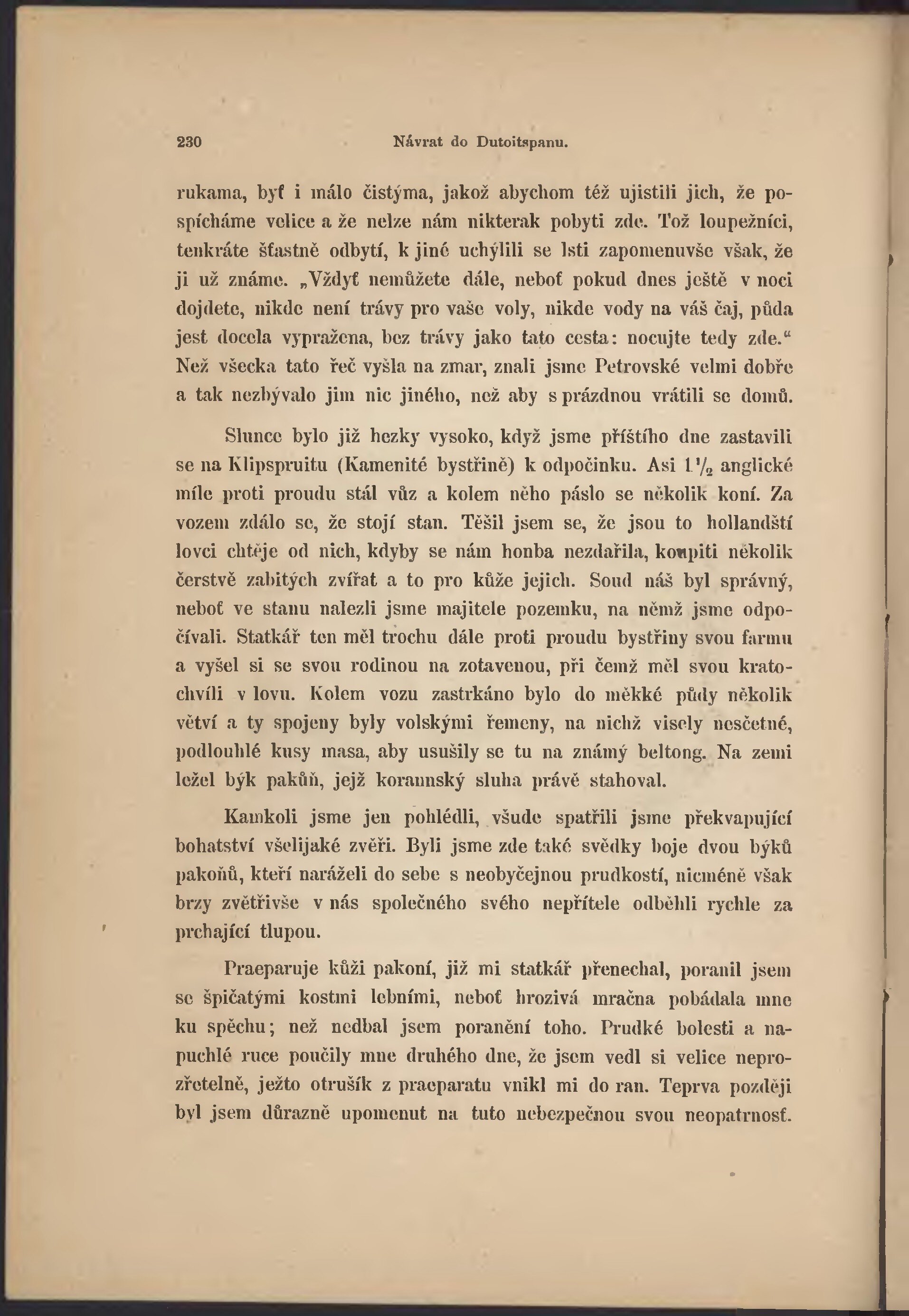 230 Návrat do Dutoitspanu.

rukama, byť i málo čistýma, jakož abychom též ujistili jich, že pospícháme velice a že nelze nám nikterak pobyti zde. Tož loupežníci, tenkráte šťastně odbytí, k jiné uchýlili se lsti zapomenuvše však, že ji už známe. „Vždyť nemůžete dále, neboť pokud dnes ještě v noci dojdete, nikde není trávy pro vaše voly, nikde vody na váš čaj, půda jest docela vypražena, bez trávy jako tato cesta: nocujte tedy zde.“ Než všecka tato řeč vyšla na zmar, znali jsme Petrovské velmi dobře a tak nezbývalo jim nic jiného, než aby s prázdnou vrátili se domů.

Slunce bylo již hezky vysoko, když jsme příštího dne zastavili se na Klipspruitu (Kamenité bystřině) k odpočinku. Asi $1\frac{1}{2}$ anglické míle proti proudu stál vůz a kolem něho páslo se několik koní. Za vozem zdálo se, že stojí stan. Těšil jsem se, že jsou to hollandští lovci chtěje od nich, kdyby se nám honba nezdařila, koupiti několik čerstvě zabitých zvířat a to pro kůže jejich. Soud náš byl správný, neboť ve stanu nalezli jsme majitele pozemku, na němž jsme odpočívali. Statkář ten měl trochu dále proti proudu bystřiny svou farmu a vyšel si se svou rodinou na zotavenou, při čemž měl svou kratochvíli v lovu. Kolem vozu zastrkáno bylo do měkké půdy několik větví a ty spojeny byly volskými řemeny, na nichž visely nesčetné, podlouhlé kusy masa, aby usušily se tu na známý beltong. Na zemi ležel býk pakůň, jejž korannský sluha právě stahoval.

Kamkoli jsme jen pohlédli, všude spatřili jsme překvapující bohatství všelijaké zvěři. Byli jsme zde také svědky boje dvou býků pakoňů, kteří naráželi do sebe s neobyčejnou prudkostí, nicméně však brzy zvětřivše v nás společného svého nepřítele odběhli rychle za prchající tlupou.

Praeparuje kůži pakoní, již mi statkář přenechal, poranil jsem se špičatými kostmi lebními, neboť hrozivá mračna pobádala mne ku spěchu; než nedbal jsem poranění toho. Prudké bolesti a napuchlé ruce poučily mne druhého dne, že jsem vedl si velice neprozřetelně, ježto otrušík z praeparatu vnikl mi do ran. Teprva později byl jsem důrazně upomenut na tuto nebezpečnou svou neopatrnosť.